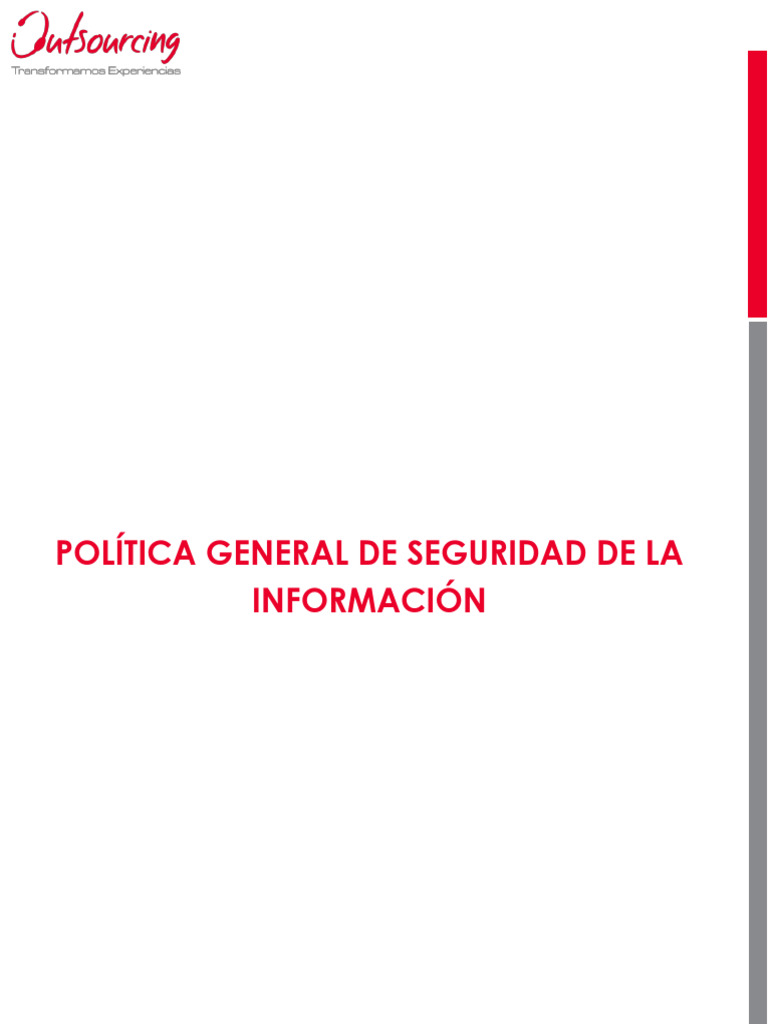 Outsourcing
Transformamos Experiencias

POLÍTICA GENERAL DE SEGURIDAD DE LA INFORMACIÓN